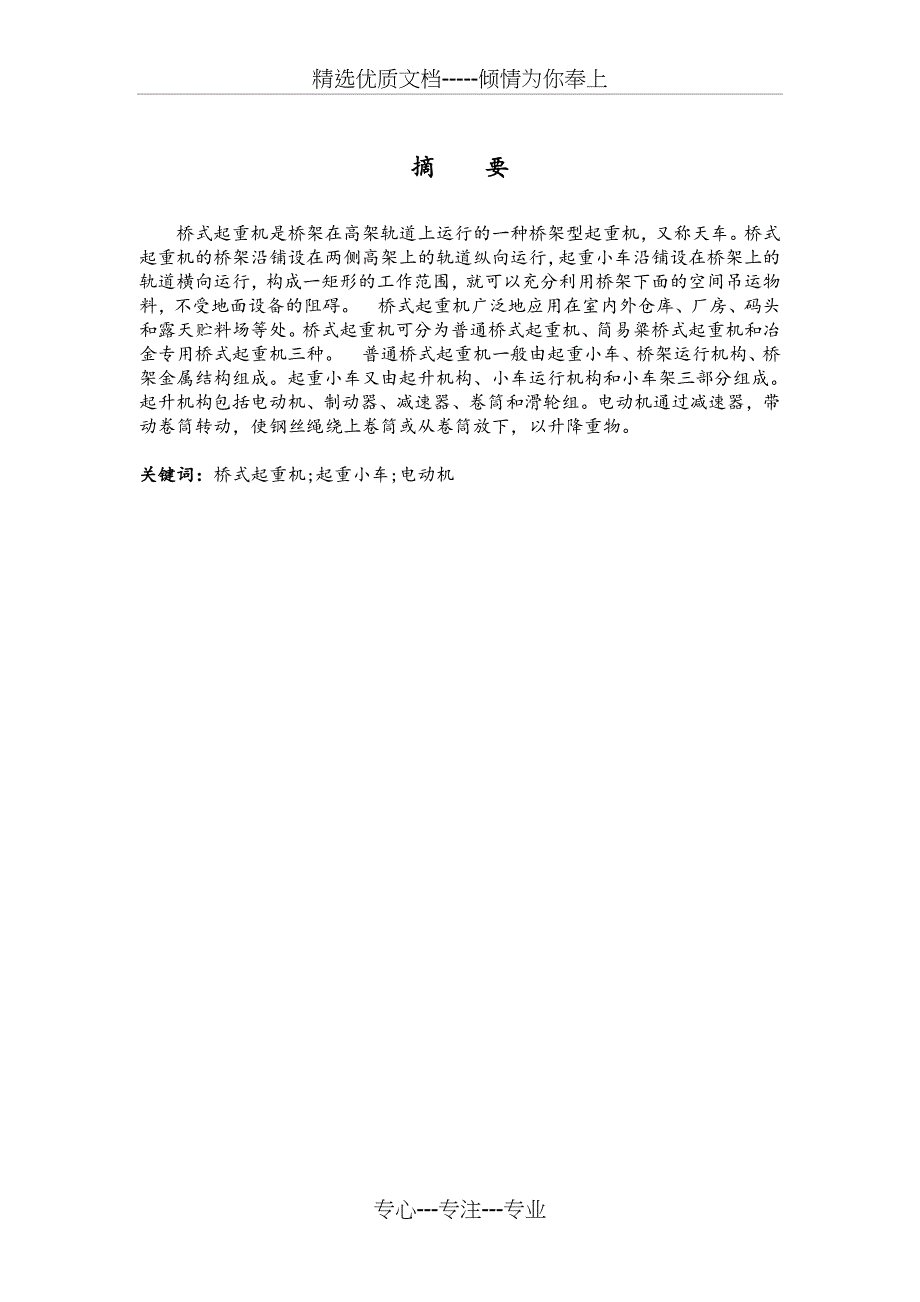 精选优质文档-----倾情为你奉上

摘　要

桥式起重机是桥架在高架轨道上运行的一种桥架型起重机，又称天车。桥式起重机的桥架沿铺设在两侧高架上的轨道纵向运行，起重小车沿铺设在桥架上的轨道横向运行，构成一矩形的工作范围，就可以充分利用桥架下面的空间吊运物料，不受地面设备的阻碍。　桥式起重机广泛地应用在室内外仓库、厂房、码头和露天贮料场等处。桥式起重机可分为普通桥式起重机、简易梁桥式起重机和冶金专用桥式起重机三种。　普通桥式起重机一般由起重小车、桥架运行机构、桥架金属结构组成。起重小车又由起升机构、小车运行机构和小车架三部分组成。起升机构包括电动机、制动器、减速器、卷筒和滑轮组。电动机通过减速器，带动卷筒转动，使钢丝绳绕上卷筒或从卷筒放下，以升降重物。

关键词：桥式起重机;起重小车;电动机

专心---专注---专业